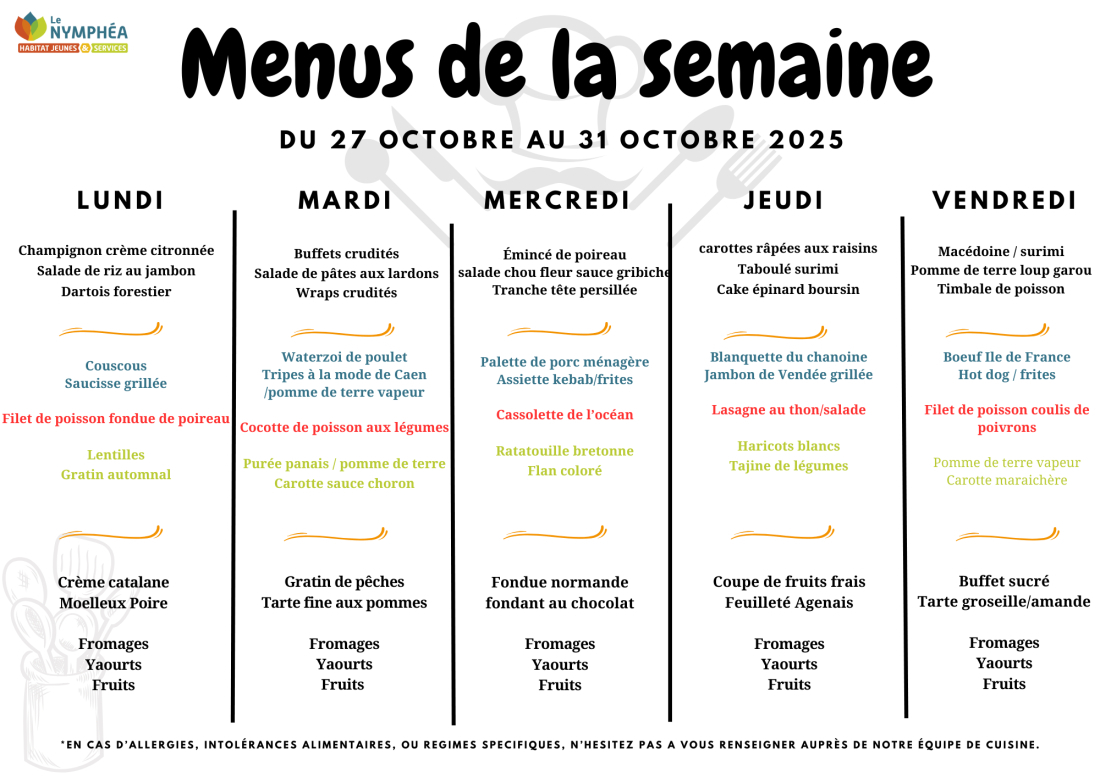 Le NYMPHÉA
HABITAT JEUNES & SERVICES

Menus de la semaine

DU 27 OCTOBRE AU 31 OCTOBRE 2025

LUNDI

Champignon crème citronnée
Salade de riz au jambon
Dartois forestier

Couscous
Saucisse grillée

Filet de poisson fondue de poireau

Lentilles
Gratin automnal

Crème catalane
Moelleux Poire

Fromages
Yaourts
Fruits

MARDI

Buffets crudités
Salade de pâtes aux lardons
Wraps crudités

Waterzoi de poulet
Tripes à la mode de Caen /pomme de terre vapeur

Cocotte de poisson aux légumes

Purée panais / pomme de terre
Carotte sauce choron

Gratin de pêches
Tarte fine aux pommes

Fromages
Yaourts
Fruits

MERCREDI

Émincé de poireau
salade chou fleur sauce gribiche
Tranche tête persillée

Palette de porc ménagère
Assiette kebab/frites

Cassolette de l'océan

Ratatouille bretonne
Flan coloré

Fondue normande
fondant au chocolat

Fromages
Yaourts
Fruits

JEUDI

carottes râpées aux raisins
Taboulé surimi
Cake épinard boursin

Blanquette du chanoine
Jambon de Vendée grillée

Lasagne au thon/salade

Haricots blancs
Tajine de légumes

Coupe de fruits frais
Feuilleté Agenais

Fromages
Yaourts
Fruits

VENDREDI

Macédoine / surimi
Pomme de terre loup garou
Timbale de poisson

Boeuf Ile de France
Hot dog / frites

Filet de poisson coulis de poivrons

Pomme de terre vapeur
Carotte maraichère

Buffet sucré
Tarte groseille/amande

Fromages
Yaourts
Fruits

*EN CAS D'ALLERGIES, INTOLÉRANCES ALIMENTAIRES, OU REGIMES SPECIFIQUES, N'HESITEZ PAS A VOUS RENSEIGNER AUPRÈS DE NOTRE ÉQUIPE DE CUISINE.